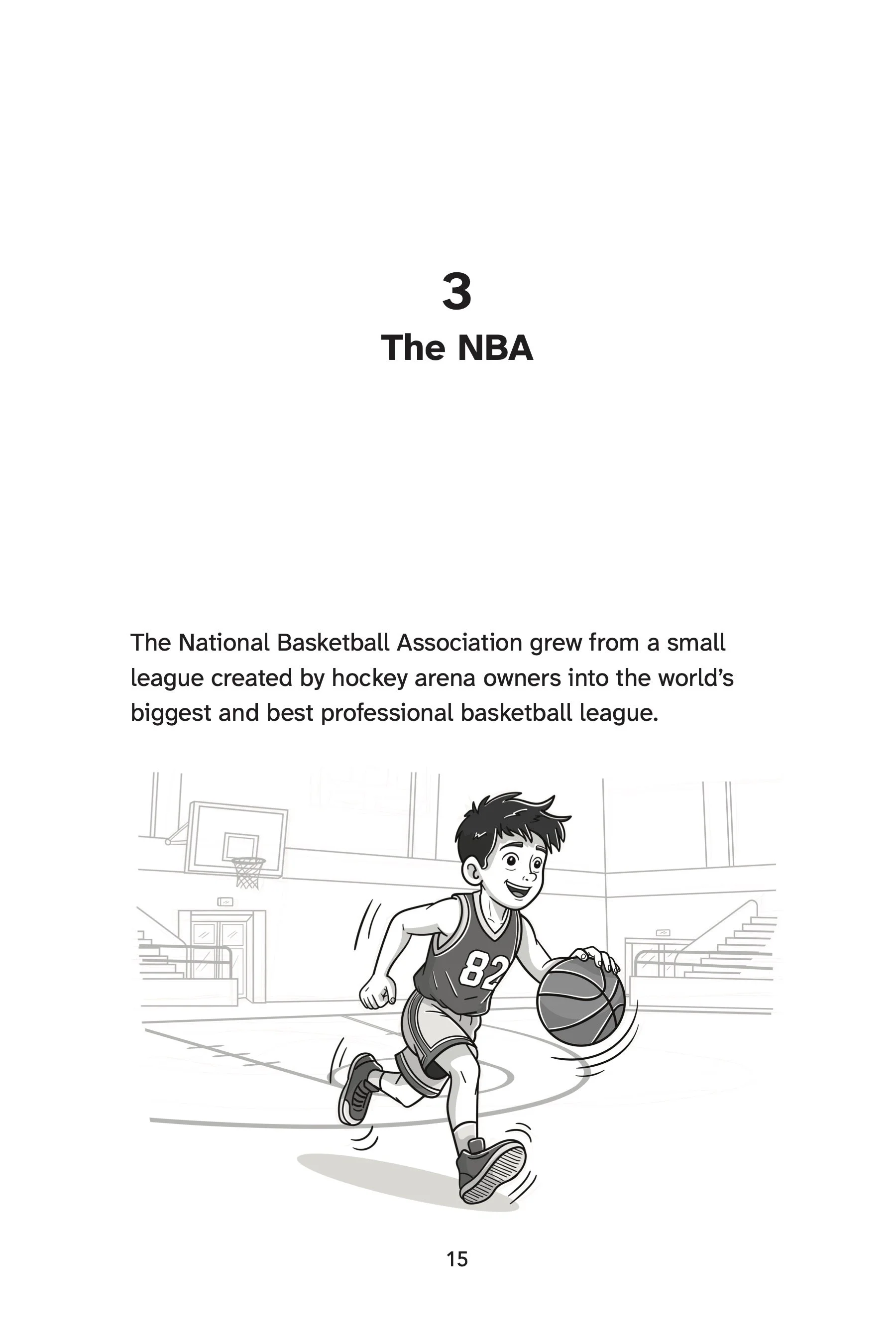 3
The NBA

The National Basketball Association grew from a small league created by hockey arena owners into the world's biggest and best professional basketball league.

82

15